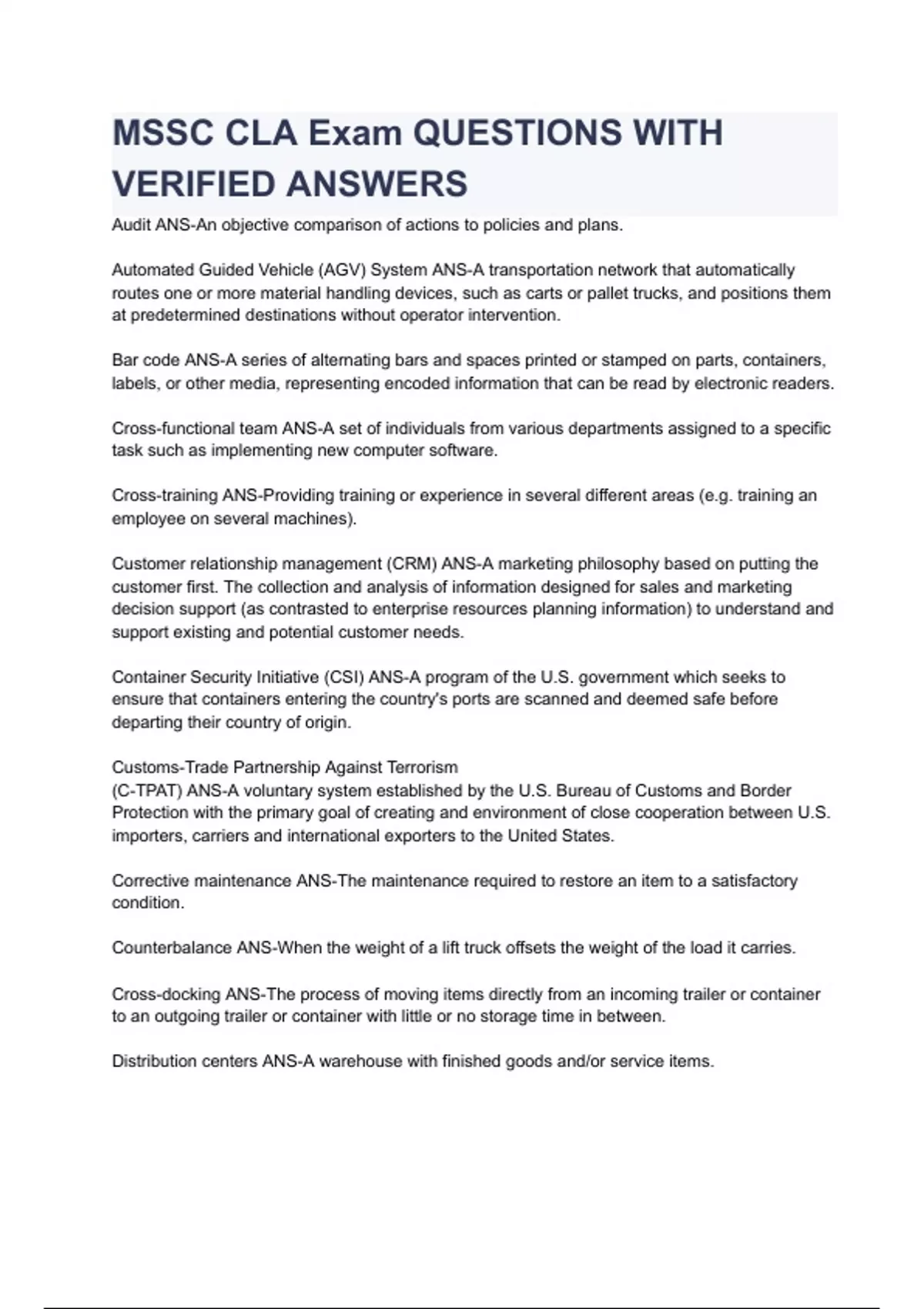 MSSC CLA Exam QUESTIONS WITH VERIFIED ANSWERS

Audit ANS-An objective comparison of actions to policies and plans.

Automated Guided Vehicle (AGV) System ANS-A transportation network that automatically routes one or more material handling devices, such as carts or pallet trucks, and positions them at predetermined destinations without operator intervention.

Bar code ANS-A series of alternating bars and spaces printed or stamped on parts, containers, labels, or other media, representing encoded information that can be read by electronic readers.

Cross-functional team ANS-A set of individuals from various departments assigned to a specific task such as implementing new computer software.

Cross-training ANS-Providing training or experience in several different areas (e.g. training an employee on several machines).

Customer relationship management (CRM) ANS-A marketing philosophy based on putting the customer first. The collection and analysis of information designed for sales and marketing decision support (as contrasted to enterprise resources planning information) to understand and support existing and potential customer needs.

Container Security Initiative (CSI) ANS-A program of the U.S. government which seeks to ensure that containers entering the country's ports are scanned and deemed safe before departing their country of origin.

Customs-Trade Partnership Against Terrorism
(C-TPAT) ANS-A voluntary system established by the U.S. Bureau of Customs and Border Protection with the primary goal of creating and environment of close cooperation between U.S. importers, carriers and international exporters to the United States.

Corrective maintenance ANS-The maintenance required to restore an item to a satisfactory condition.

Counterbalance ANS-When the weight of a lift truck offsets the weight of the load it carries.

Cross-docking ANS-The process of moving items directly from an incoming trailer or container to an outgoing trailer or container with little or no storage time in between.

Distribution centers ANS-A warehouse with finished goods and/or service items.